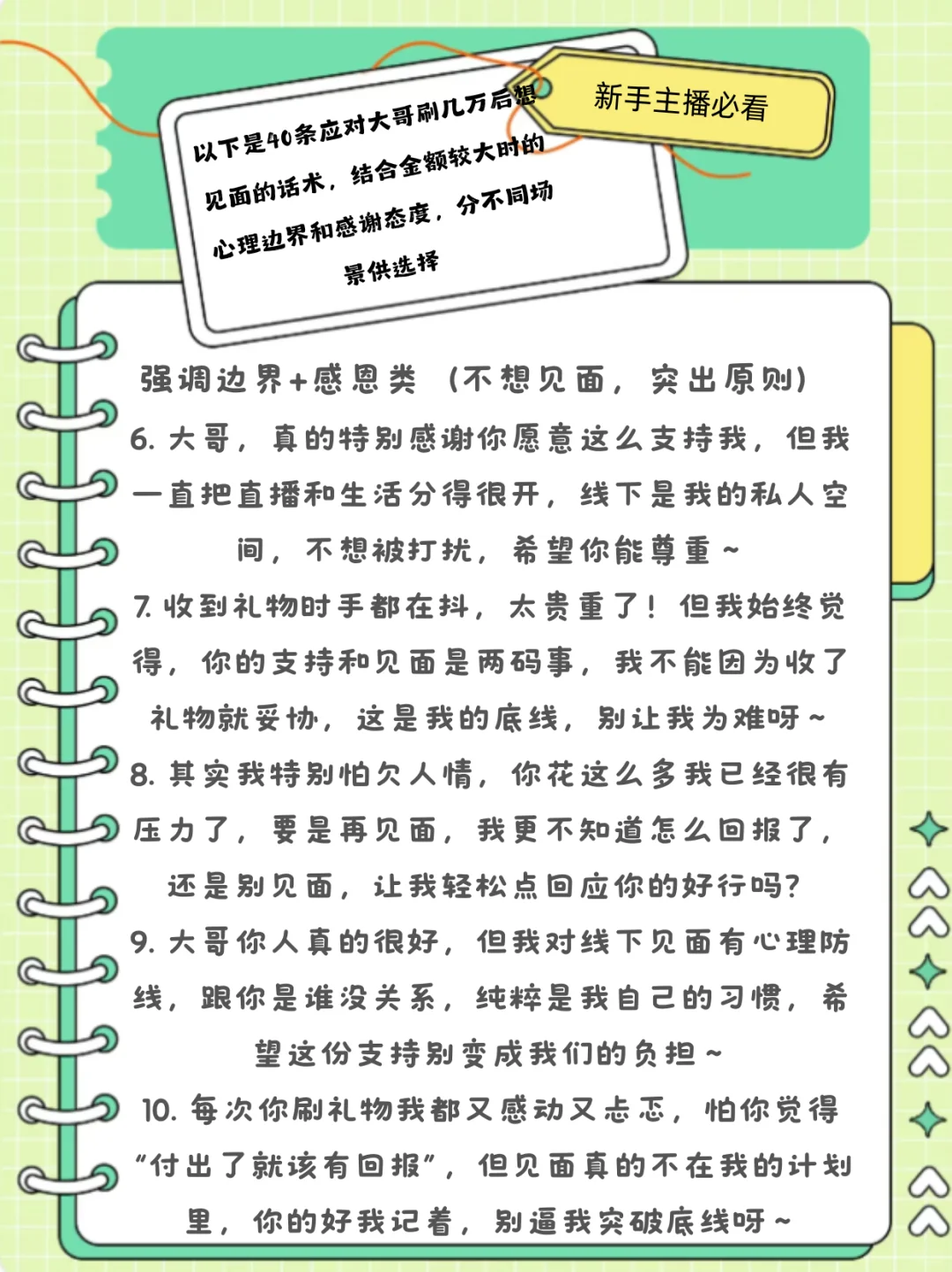 以下是40条应对大哥刷几万后想见面的话术，结合金额较大时的心理边界和感谢态度，分不同场景供选择

新手主播必看

强调边界+感恩类（不想见面，突出原则）

6. 大哥，真的特别感谢你愿意这么支持我，但我一直把直播和生活分得很开，线下是我的私人空间，不想被打扰，希望你能尊重～

7. 收到礼物时手都在抖，太贵重了！但我始终觉得，你的支持和见面是两码事，我不能因为收了礼物就妥协，这是我的底线，别让我为难呀～

8. 其实我特别怕欠人情，你花这么多我已经很有压力了，要是再见面，我更不知道怎么回报了，还是别见面，让我轻松点回应你的好行吗？

9. 大哥你人真的很好，但我对线下见面有心理防线，跟你是谁没关系，纯粹是我自己的习惯，希望这份支持别变成我们的负担～

10. 每次你刷礼物我都又感动又忐忑，怕你觉得“付出了就该有回报”，但见面真的不在我的计划里，你的好我记着，别逼我突破底线呀～